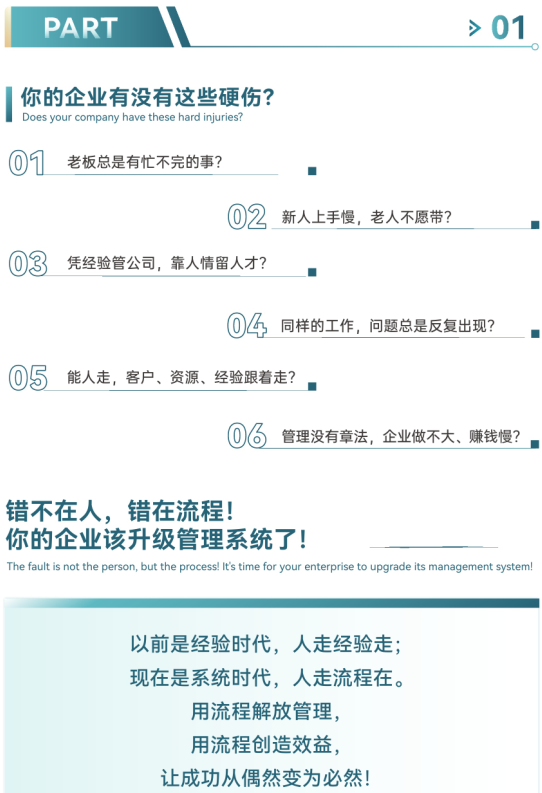 PART

> 01

你的企业有没有这些硬伤?
Does your company have these hard injuries?

01 老板总是有忙不完的事?

02 新人上手慢，老人不愿带?

03 凭经验管公司，靠人情留人才?

04 同样的工作，问题总是反复出现?

05 能人走，客户、资源、经验跟着走?

06 管理没有章法，企业做不大、赚钱慢?

错不在人，错在流程！
你的企业该升级管理系统了！
The fault is not the person, but the process! It's time for your enterprise to upgrade its management system!

以前是经验时代，人走经验走；
现在是系统时代，人走流程在。
用流程解放管理，
用流程创造效益，
让成功从偶然变为必然！